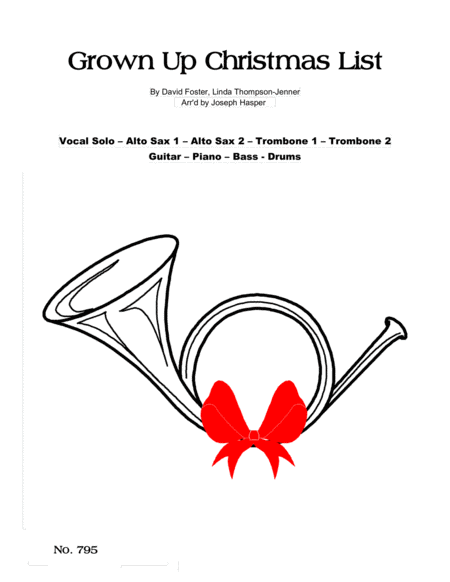 Grown Up Christmas List

By David Foster, Linda Thompson-Jenner
Arr'd by Joseph Hasper

Vocal Solo – Alto Sax 1 – Alto Sax 2 – Trombone 1 – Trombone 2
Guitar – Piano – Bass - Drums

No. 795